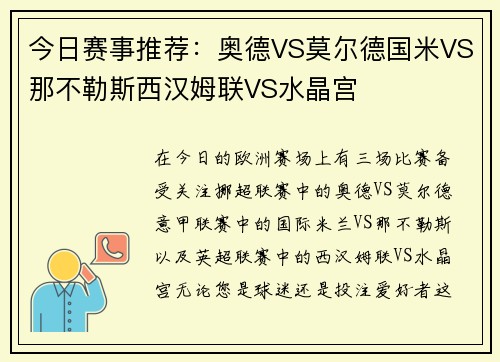 今日赛事推荐：奥德VS莫尔德国米VS那不勒斯西汉姆联VS水晶宫

在今日的欧洲赛场上有三场比赛备受关注挪超联赛中的奥德VS莫尔德意甲联赛中的国际米兰VS那不勒斯以及英超联赛中的西汉姆联VS水晶宫无论您是球迷还是投注爱好者这